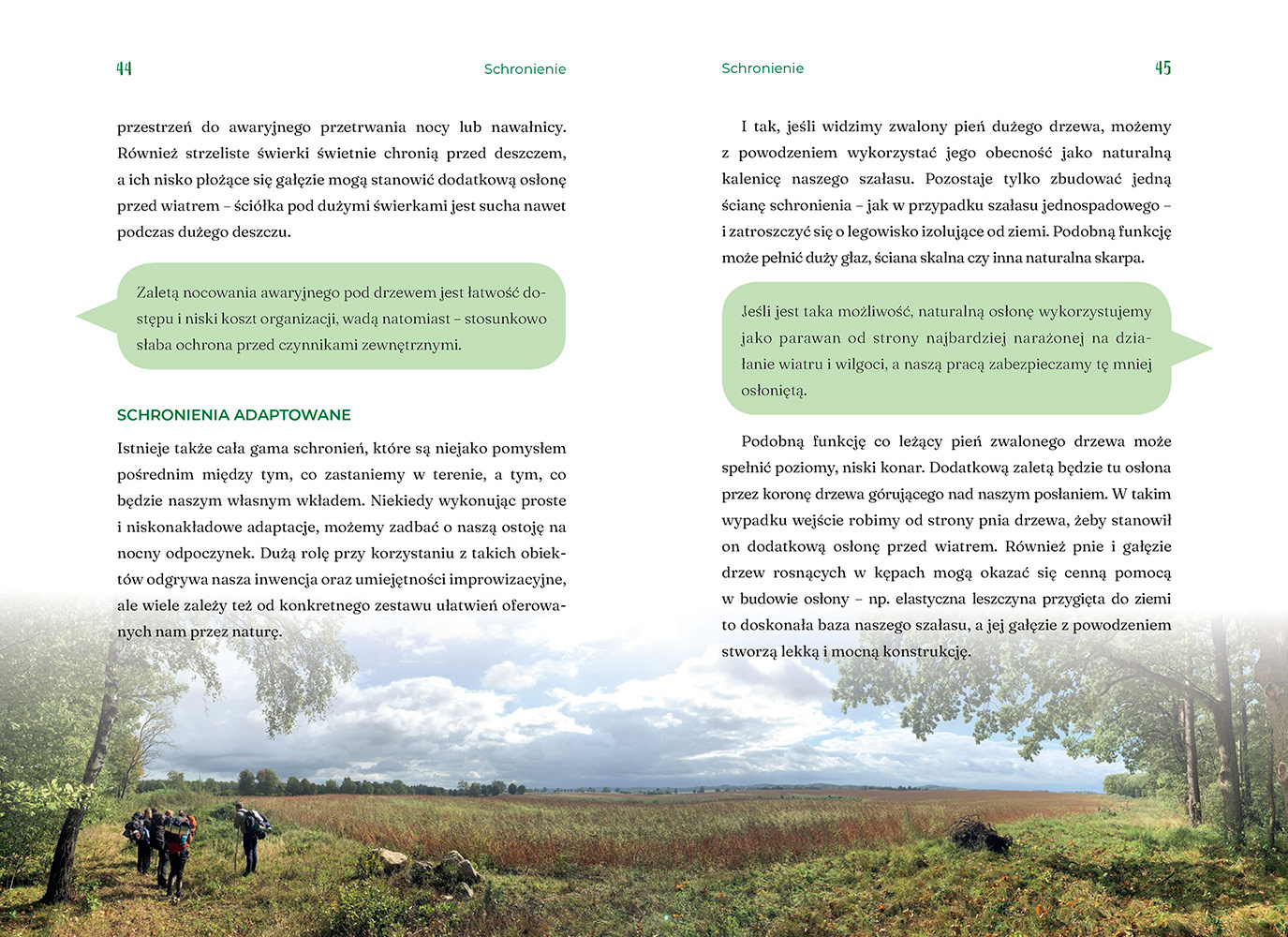 44

Schronienie

przestrzeń do awaryjnego przetrwania nocy lub nawałnicy. Również strzeliste świerki świetnie chronią przed deszczem, a ich nisko płożące się gałęzie mogą stanowić dodatkową osłonę przed wiatrem – ściółka pod dużymi świerkami jest sucha nawet podczas dużego deszczu.

Zaletą nocowania awaryjnego pod drzewem jest łatwość dostępu i niski koszt organizacji, wadą natomiast – stosunkowo słaba ochrona przed czynnikami zewnętrznymi.

SCHRONIENIA ADAPTOWANE

Istnieje także cała gama schronień, które są niejako pomysłem pośrednim między tym, co zastaniemy w terenie, a tym, co będzie naszym własnym wkładem. Niekiedy wykonując proste i niskonakładowe adaptacje, możemy zadbać o naszą ostoję na nocny odpoczynek. Dużą rolę przy korzystaniu z takich obiektów odgrywa nasza inwencja oraz umiejętności improwizacyjne, ale wiele zależy też od konkretnego zestawu ułatwień oferowanych nam przez naturę.

Schronienie

45

I tak, jeśli widzimy zwalony pień dużego drzewa, możemy z powodzeniem wykorzystać jego obecność jako naturalną kalenicę naszego szałasu. Pozostaje tylko zbudować jedną ścianę schronienia – jak w przypadku szałasu jednospadowego – i zatroszczyć się o legowisko izolujące od ziemi. Podobną funkcję może pełnić duży głaz, ściana skalna czy inna naturalna skarpa.

Jeśli jest taka możliwość, naturalną osłonę wykorzystujemy jako parawan od strony najbardziej narażonej na działanie wiatru i wilgoci, a naszą pracą zabezpieczamy tę mniej osłoniętą.

Podobną funkcję co leżący pień zwalonego drzewa może spełnić poziomy, niski konar. Dodatkową zaletą będzie tu osłona przez koronę drzewa górującego nad naszym posłaniem. W takim wypadku wejście robimy od strony pnia drzewa, żeby stanowił on dodatkową osłonę przed wiatrem. Również pnie i gałęzie drzew rosnących w kępach mogą okazać się cenną pomocą w budowie osłony – np. elastyczna leszczyna przygięta do ziemi to doskonała baza naszego szałasu, a jej gałęzie z powodzeniem stworzą lekką i mocną konstrukcję.